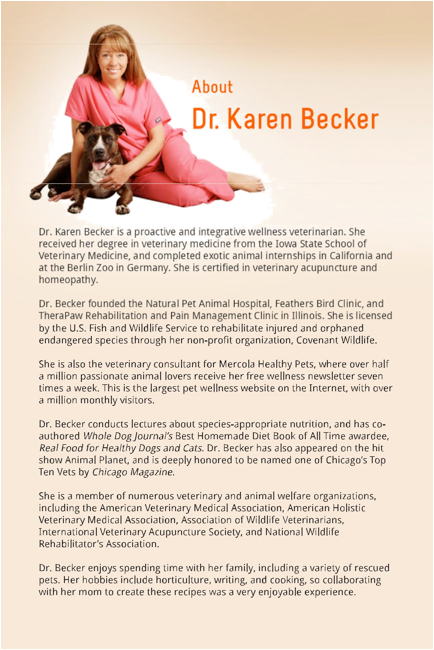 About

Dr. Karen Becker

Dr. Karen Becker is a proactive and integrative wellness veterinarian. She received her degree in veterinary medicine from the Iowa State School of Veterinary Medicine, and completed exotic animal internships in California and at the Berlin Zoo in Germany. She is certified in veterinary acupuncture and homeopathy.

Dr. Becker founded the Natural Pet Animal Hospital, Feathers Bird Clinic, and TheraPaw Rehabilitation and Pain Management Clinic in Illinois. She is licensed by the U.S. Fish and Wildlife Service to rehabilitate injured and orphaned endangered species through her non-profit organization, Covenant Wildlife.

She is also the veterinary consultant for Mercola Healthy Pets, where over half a million passionate animal lovers receive her free wellness newsletter seven times a week. This is the largest pet wellness website on the Internet, with over a million monthly visitors.

Dr. Becker conducts lectures about species-appropriate nutrition, and has co-authored Whole Dog Journal's Best Homemade Diet Book of All Time awardee, Real Food for Healthy Dogs and Cats. Dr. Becker has also appeared on the hit show Animal Planet, and is deeply honored to be named one of Chicago's Top Ten Vets by Chicago Magazine.

She is a member of numerous veterinary and animal welfare organizations, including the American Veterinary Medical Association, American Holistic Veterinary Medical Association, Association of Wildlife Veterinarians, International Veterinary Acupuncture Society, and National Wildlife Rehabilitator's Association.

Dr. Becker enjoys spending time with her family, including a variety of rescued pets. Her hobbies include horticulture, writing, and cooking, so collaborating with her mom to create these recipes was a very enjoyable experience.